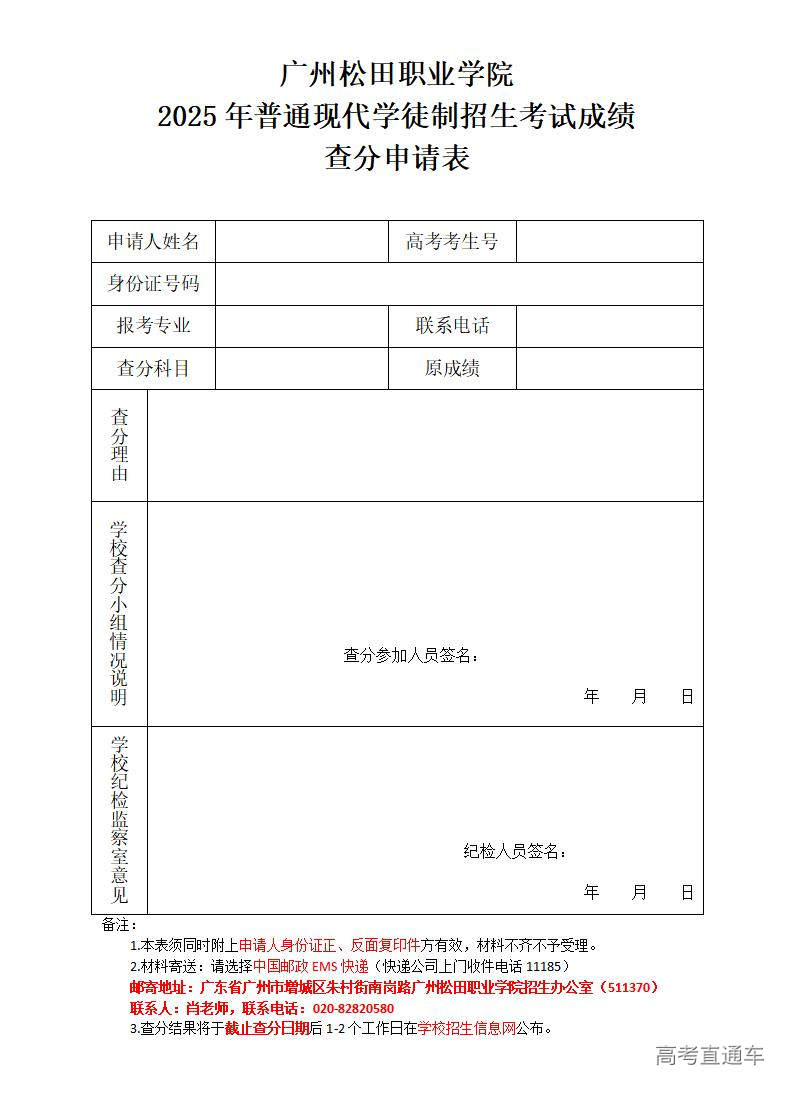 广州松田职业学院
2025 年普通现代学徒制招生考试成绩
查分申请表

| 申请人姓名 | | 高考考生号 | |
|---|---|---|---|
| 身份证号码 | | | |
| 报考专业 | | 联系电话 | |
| 查分科目 | | 原成绩 | |
| 查分理由 | | | |
| 学校查分小组情况说明 | 查分参加人员签名： 年 月 日 | | |
| 学校纪检监察室意见 | 纪检人员签名： 年 月 日 | | |

备注：
1.本表须同时附上申请人身份证正、反面复印件方有效，材料不齐不予受理。
2.材料寄送：请选择中国邮政 EMS 快递（快递公司上门收件电话 11185）
邮寄地址：广东省广州市增城区朱村街南岗路广州松田职业学院招生办公室（511370）
联系人：肖老师，联系电话：020-82820580
3.查分结果将于截止查分日期后 1-2 个工作日在学校招生信息网公布。

高考直通车